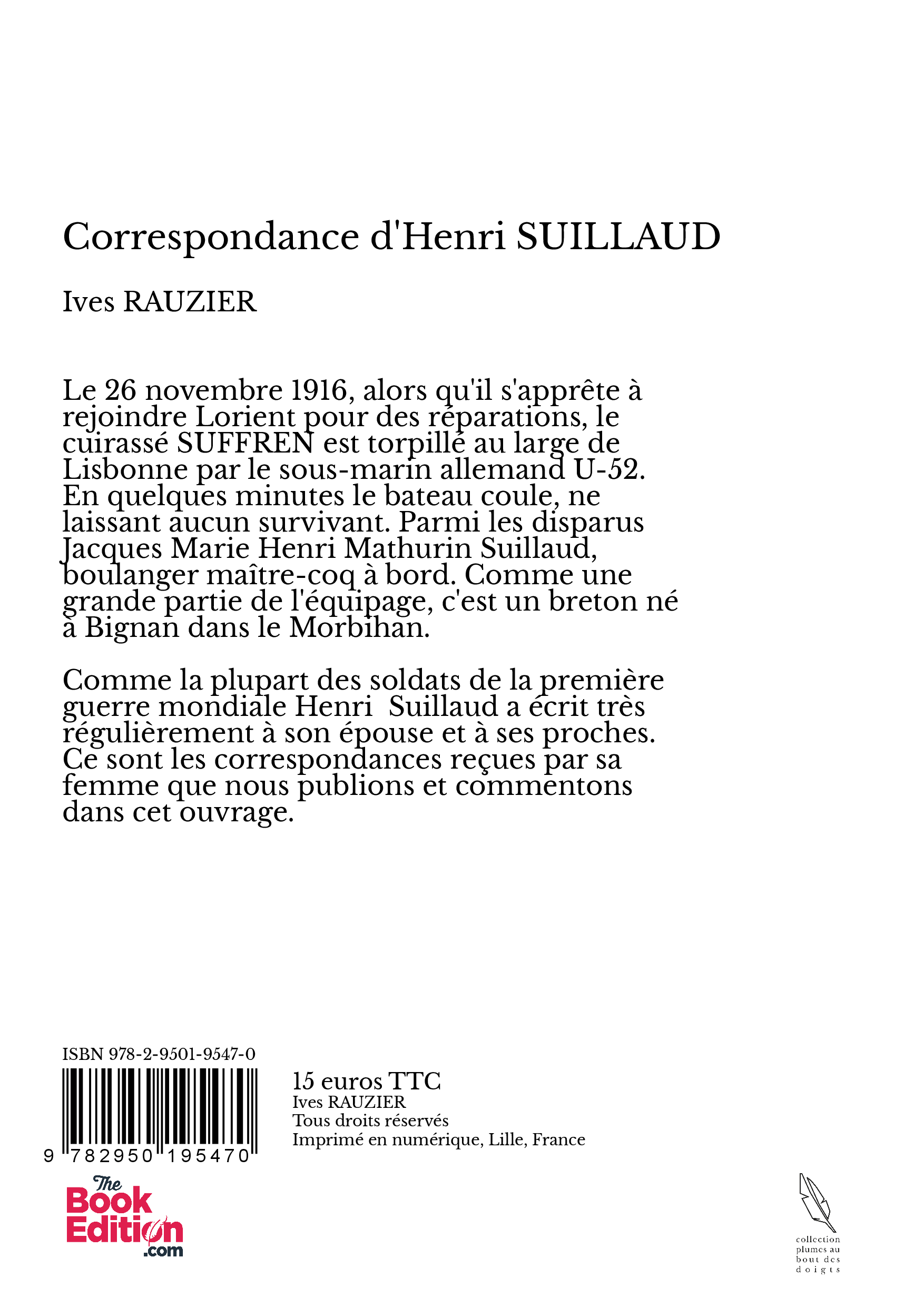 Correspondance d'Henri SUILLAUD

Ives RAUZIER

Le 26 novembre 1916, alors qu'il s'apprête à rejoindre Lorient pour des réparations, le cuirassé SUFFREN est torpillé au large de Lisbonne par le sous-marin allemand U-52. En quelques minutes le bateau coule, ne laissant aucun survivant. Parmi les disparus Jacques Marie Henri Mathurin Suillaud, boulanger maître-coq à bord. Comme une grande partie de l'équipage, c'est un breton né à Bignan dans le Morbihan.

Comme la plupart des soldats de la première guerre mondiale Henri Suillaud a écrit très régulièrement à son épouse et à ses proches. Ce sont les correspondances reçues par sa femme que nous publions et commentons dans cet ouvrage.

ISBN 978-2-9501-9547-0

9 782950 195470

15 euros TTC
Ives RAUZIER
Tous droits réservés
Imprimé en numérique, Lille, France

The Book Edition .com

collection plumes au bout des doigts